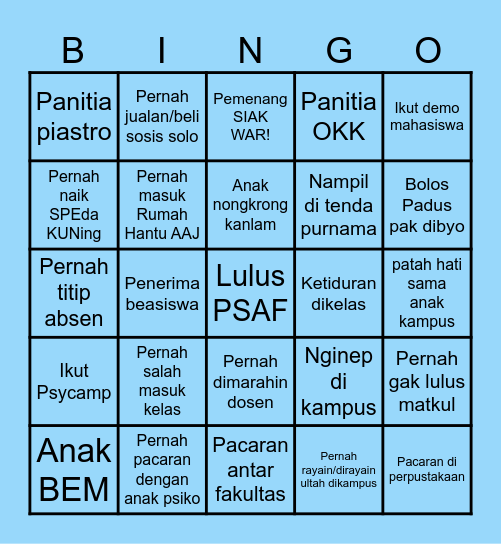 | B | I | N | G | O |
|---|---|---|---|---|
| Panitia piastro | Pernah jualan/beli sosis solo | Pemenang SIAK WAR! | Panitia OKK | Ikut demo mahasiswa |
| Pernah naik SPEda KUNing | Pernah masuk Rumah Hantu AAJ | Anak nongkrong kanlam | Nampil di tenda purnama | Bolos Padus pak dibyo |
| Pernah titip absen | Penerima beasiswa | Lulus PSAF | Ketiduran dikelas | patah hati sama anak kampus |
| Ikut Psycamp | Pernah salah masuk kelas | Pernah dimarahin dosen | Nginep di kampus | Pernah gak lulus matkul |
| Anak BEM | Pernah pacaran dengan anak psiko | Pacaran antar fakultas | Pernah rayain/dirayain ultah dikampus | Pacaran di perpustakaan |